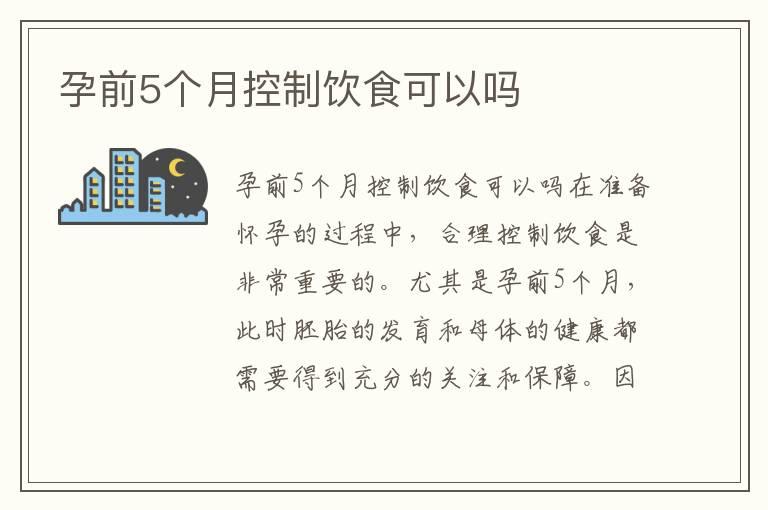 孕前5个月控制饮食可以吗

孕前5个月控制饮食可以吗在准备怀孕的过程中，合理控制饮食是非常重要的。尤其是孕前5个月，此时胚胎的发育和母体的健康都需要得到充分的关注和保障。因